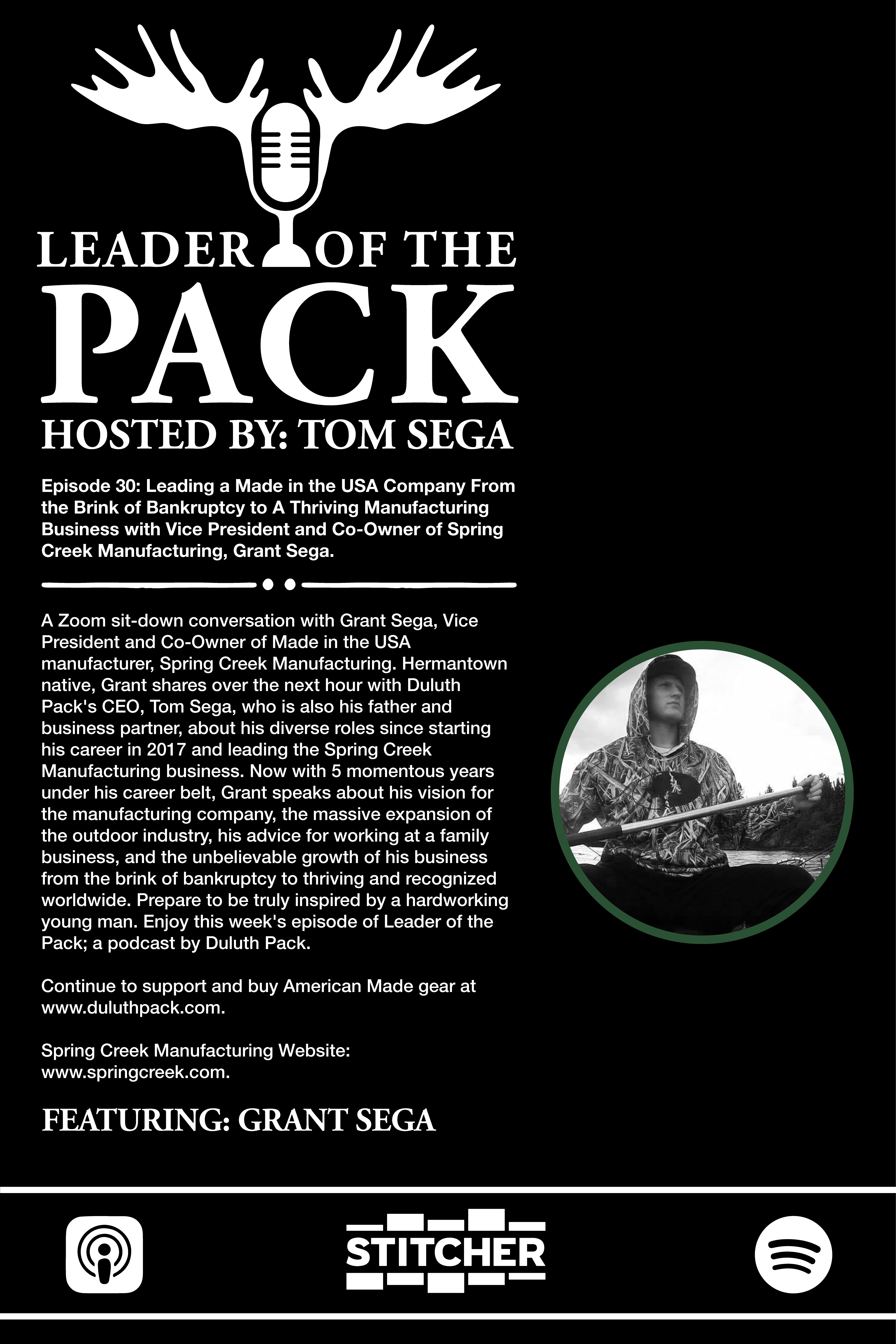 LEADER OF THE PACK
HOSTED BY: TOM SEGA

Episode 30: Leading a Made in the USA Company From the Brink of Bankruptcy to A Thriving Manufacturing Business with Vice President and Co-Owner of Spring Creek Manufacturing, Grant Sega.

A Zoom sit-down conversation with Grant Sega, Vice President and Co-Owner of Made in the USA manufacturer, Spring Creek Manufacturing. Hermantown native, Grant shares over the next hour with Duluth Pack's CEO, Tom Sega, who is also his father and business partner, about his diverse roles since starting his career in 2017 and leading the Spring Creek Manufacturing business. Now with 5 momentous years under his career belt, Grant speaks about his vision for the manufacturing company, the massive expansion of the outdoor industry, his advice for working at a family business, and the unbelievable growth of his business from the brink of bankruptcy to thriving and recognized worldwide. Prepare to be truly inspired by a hardworking young man. Enjoy this week's episode of Leader of the Pack; a podcast by Duluth Pack.

Continue to support and buy American Made gear at www.duluthpack.com.

Spring Creek Manufacturing Website: www.springcreek.com.

FEATURING: GRANT SEGA

STITCHER